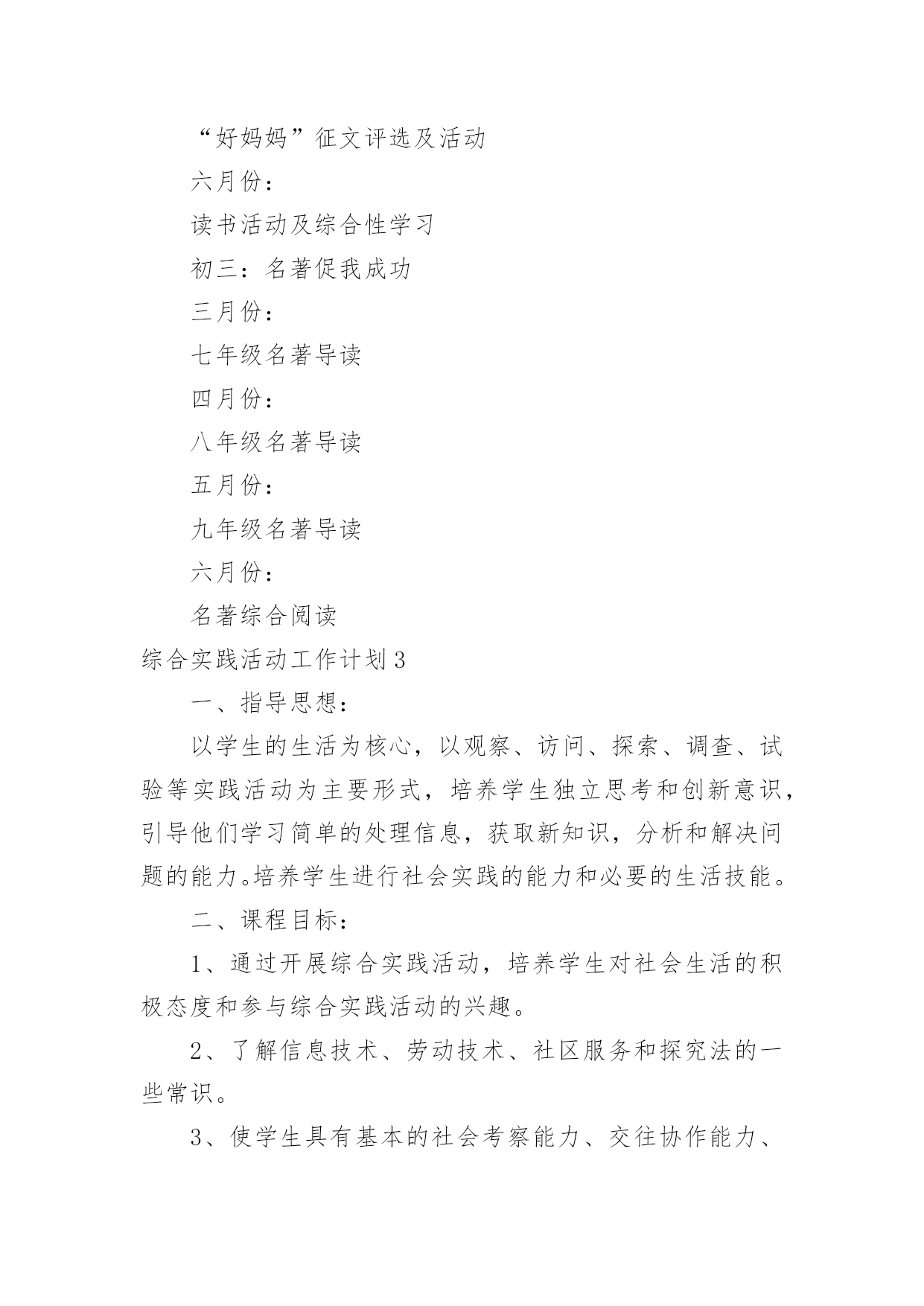 “好妈妈”征文评选及活动

六月份：

读书活动及综合性学习

初三：名著促我成功

三月份：

七年级名著导读

四月份：

八年级名著导读

五月份：

九年级名著导读

六月份：

名著综合阅读

综合实践活动工作计划3

一、指导思想：

以学生的生活为核心，以观察、访问、探索、调查、试验等实践活动为主要形式，培养学生独立思考和创新意识，引导他们学习简单的处理信息，获取新知识，分析和解决问题的能力。培养学生进行社会实践的能力和必要的生活技能。

二、课程目标：

1、通过开展综合实践活动，培养学生对社会生活的积极态度和参与综合实践活动的兴趣。

2、了解信息技术、劳动技术、社区服务和探究法的一些常识。

3、使学生具有基本的社会考察能力、交往协作能力、